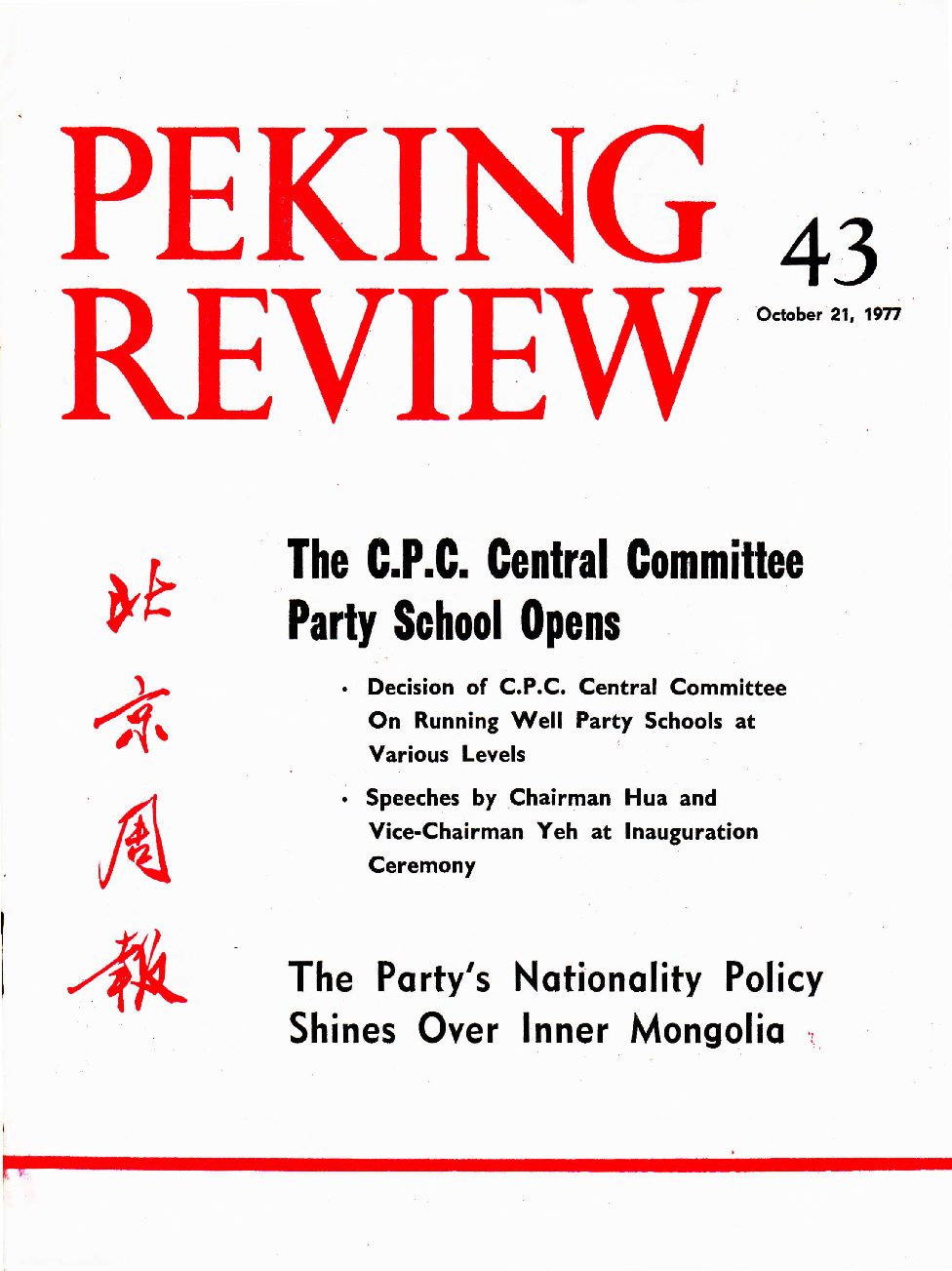 PEKING REVIEW

43

October 21, 1977

北京周報

The C.P.C. Central Committee Party School Opens

• Decision of C.P.C. Central Committee On Running Well Party Schools at Various Levels

• Speeches by Chairman Hua and Vice-Chairman Yeh at Inauguration Ceremony

The Party's Nationality Policy Shines Over Inner Mongolia